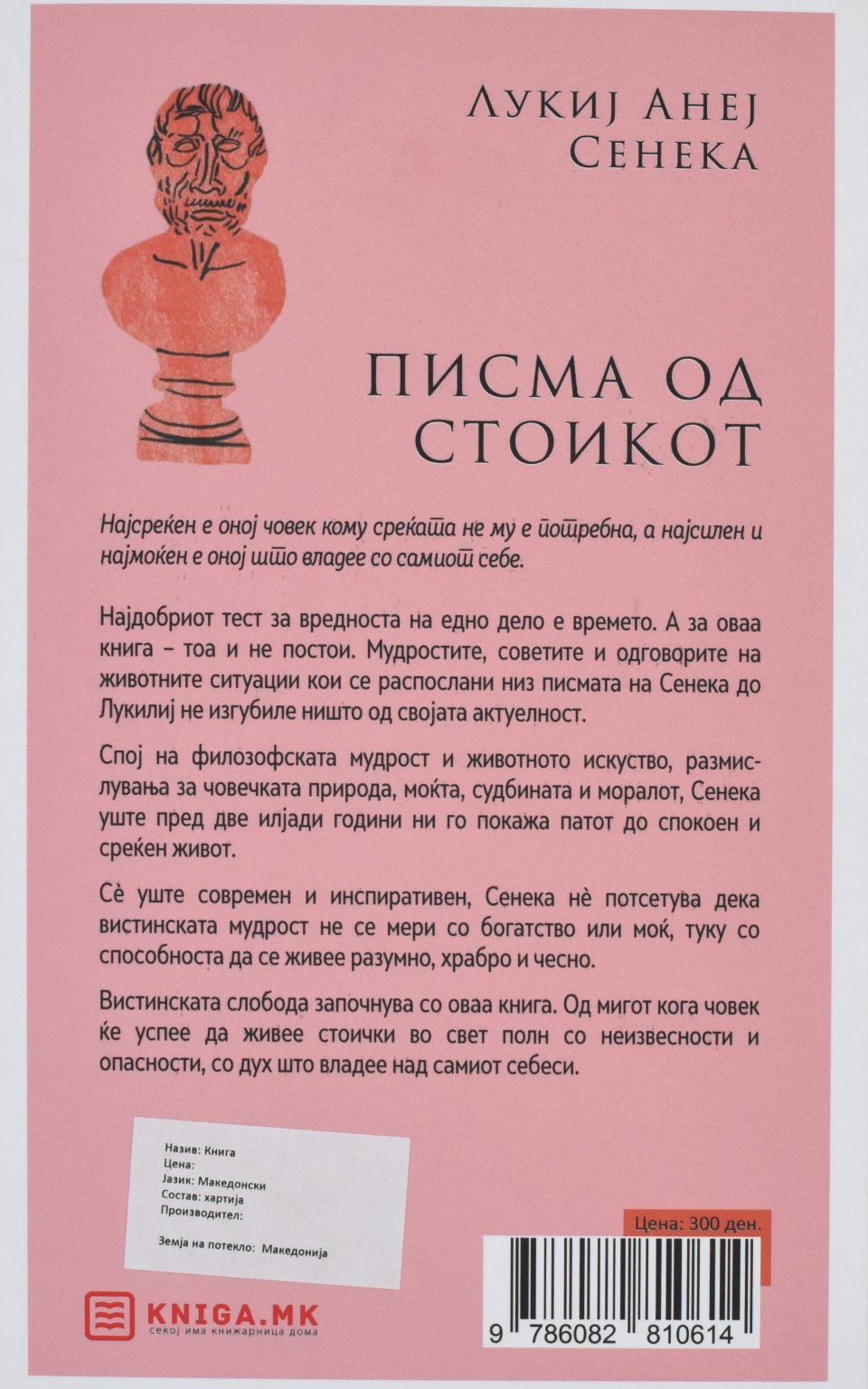 Лукиј Анеј
Сенека

ПИСМА ОД
СТОИКОТ

Најсреќен е оној човек кому среќата не му е потребна, а најсилен и најмоќен е оној што владее со самиот себе.

Најдобриот тест за вредноста на едно дело е времето. А за оваа книга – тоа и не постои. Мудростите, советите и одговорите на животните ситуации кои се распослани низ писмата на Сенека до Лукилиј не изгубиле ништо од својата актуелност.

Спој на филозофската мудрост и животното искуство, размислувања за човечката природа, моќта, судбината и моралот, Сенека уште пред две илјади години ни го покажа патот до спокоен и среќен живот.

Сè уште современ и инспиративен, Сенека нè потсетува дека вистинската мудрост не се мери со богатство или моќ, туку со способноста да се живее разумно, храбро и чесно.

Вистинската слобода започнува со оваа книга. Од мигот кога човек ќе успее да живее стоички во свет полн со неизвесности и опасности, со дух што владее над самиот себеси.

Назив: Книга
Цена:
Јазик: Македонски
Состав: хартија
Производител:

Земја на потекло: Македонија

Цена: 300 ден.

9 786082 810614

KNIGA.MK
секој има книжарница дома